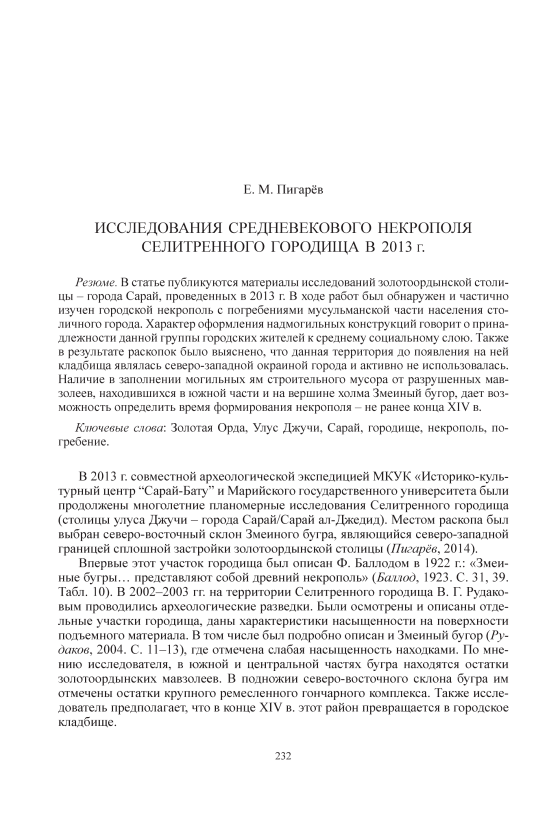 Е. М. Пигарёв

ИССЛЕДОВАНИЯ СРЕДНЕВЕКОВОГО НЕКРОПОЛЯ СЕЛИТРЕННОГО ГОРОДИЩА В 2013 г.

Резюме. В статье публикуются материалы исследований золотоордынской столицы – города Сарай, проведенных в 2013 г. В ходе работ был обнаружен и частично изучен городской некрополь с погребениями мусульманской части населения столичного города. Характер оформления надмогильных конструкций говорит о принадлежности данной группы городских жителей к среднему социальному слою. Также в результате раскопок было выяснено, что данная территория до появления на ней кладбища являлась северо-западной окраиной города и активно не использовалась. Наличие в заполнении могильных ям строительного мусора от разрушенных мавзолеев, находившихся в южной части и на вершине холма Змеиный бугор, дает возможность определить время формирования некрополя – не ранее конца XIV в.

Ключевые слова: Золотая Орда, Улус Джучи, Сарай, городище, некрополь, погребение.

В 2013 г. совместной археологической экспедицией МКУК «Историко-культурный центр “Сарай-Бату” и Марийского государственного университета были продолжены многолетние планомерные исследования Селитренного городища (столицы улуса Джучи – города Сарай/Сарай ал-Джедид). Местом раскопа был выбран северо-восточный склон Змеиного бугра, являющийся северо-западной границей сплошной застройки золотоордынской столицы (Пигарёв, 2014).

Впервые этот участок городища был описан Ф. Баллодом в 1922 г.: «Змеиные бугры… представляют собой древний некрополь» (Баллод, 1923. С. 31, 39. Табл. 10). В 2002–2003 гг. на территории Селитренного городища В. Г. Рудаковым проводились археологические разведки. Были осмотрены и описаны отдельные участки городища, даны характеристики насыщенности на поверхности подъемного материала. В том числе был подробно описан и Змеиный бугор (Рудаков, 2004. С. 11–13), где отмечена слабая насыщенность находками. По мнению исследователя, в южной и центральной частях бугра находятся остатки золотоордынских мавзолеев. В подножии северо-восточного склона бугра им отмечены остатки крупного ремесленного гончарного комплекса. Также исследователь предполагает, что в конце XIV в. этот район превращается в городское кладбище.

232